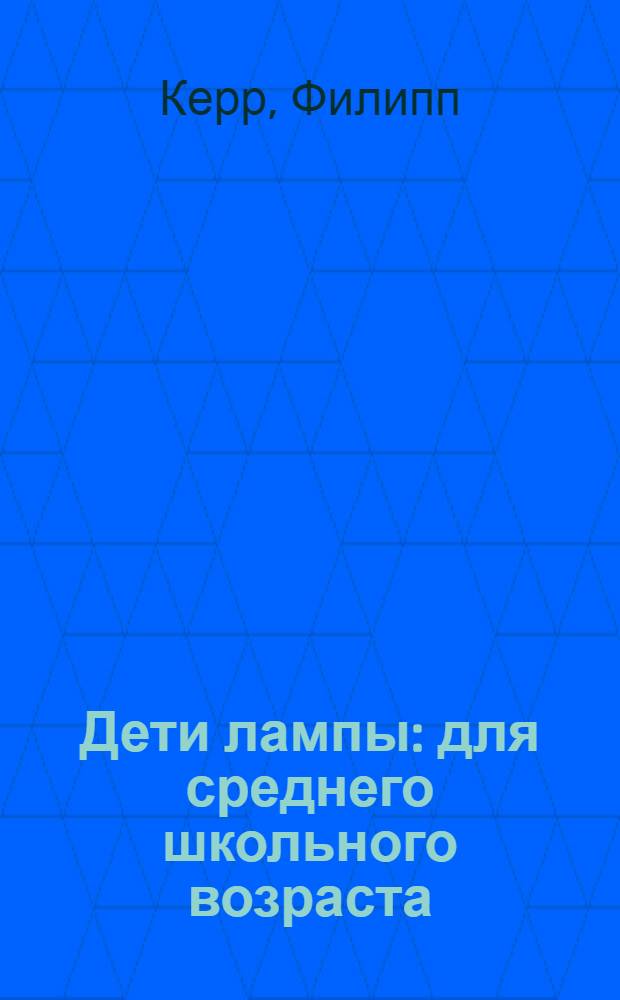 Керр, Филипп

Дети лампы: для среднего школьного возраста